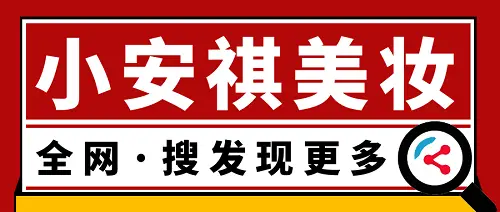 小安祺美妆

全网·搜发现更多